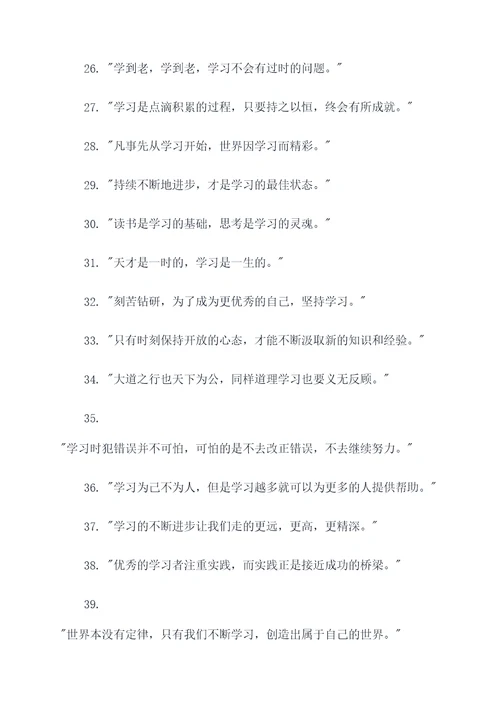 26. "学到老，学到老，学习不会有过时的问题。"

27. "学习是点滴积累的过程，只要持之以恒，终会有所成就。"

28. "凡事先从学习开始，世界因学习而精彩。"

29. "持续不断地进步，才是学习的最佳状态。"

30. "读书是学习的基础，思考是学习的灵魂。"

31. "天才是一时的，学习是一生的。"

32. "刻苦钻研，为了成为更优秀的自己，坚持学习。"

33. "只有时刻保持开放的心态，才能不断汲取新的知识和经验。"

34. "大道之行也天下为公，同样道理学习也要义无反顾。"

35.

"学习时犯错误并不可怕，可怕的是不去改正错误，不去继续努力。"

36. "学习为己不为人，但是学习越多就可以为更多的人提供帮助。"

37. "学习的不断进步让我们走的更远，更高，更精深。"

38. "优秀的学习者注重实践，而实践正是接近成功的桥梁。"

39.

"世界本没有定律，只有我们不断学习，创造出属于自己的世界。"